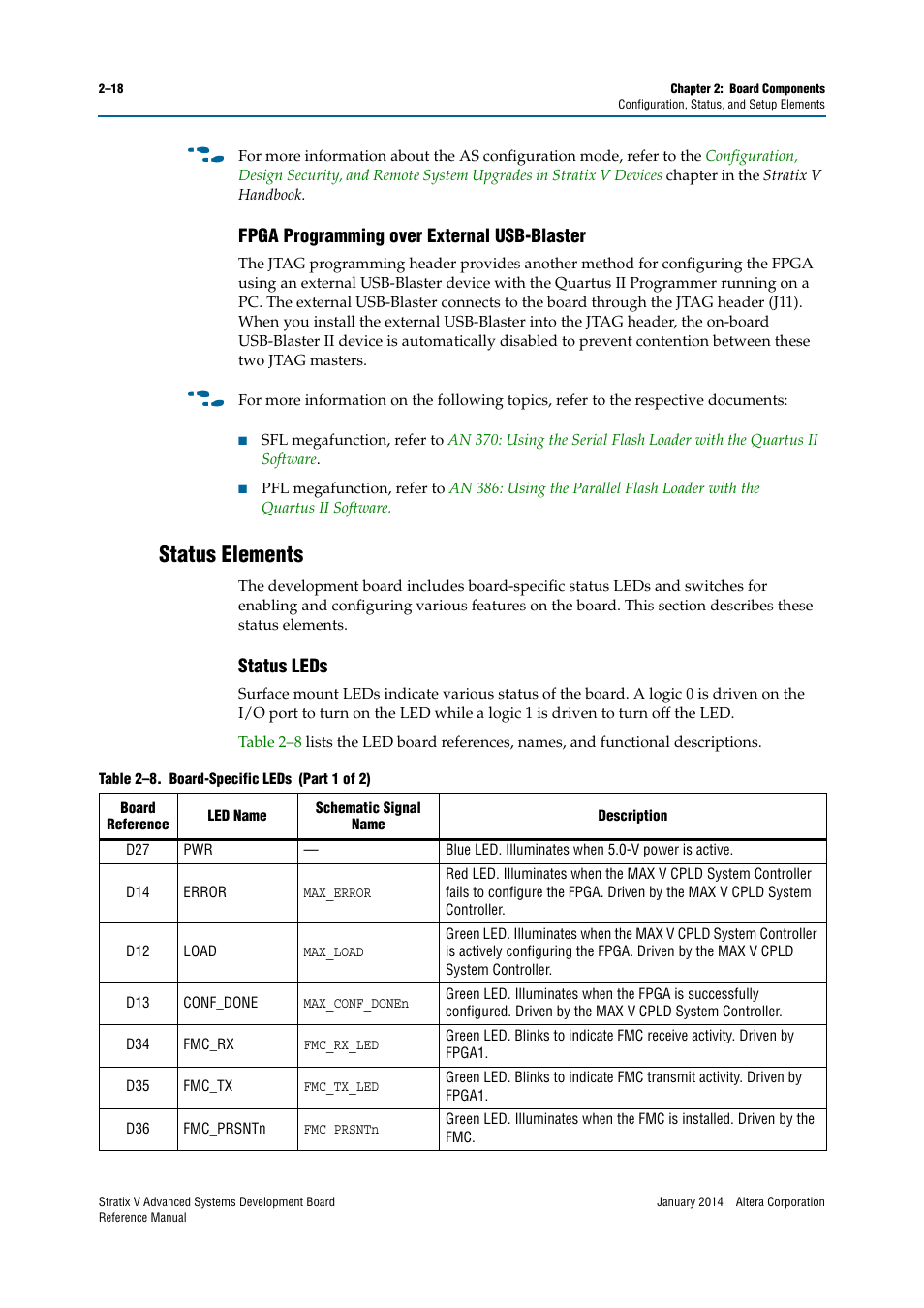 2–18

Chapter 2: Board Components
Configuration, Status, and Setup Elements

For more information about the AS configuration mode, refer to the Configuration, Design Security, and Remote System Upgrades in Stratix V Devices chapter in the Stratix V Handbook.

FPGA Programming over External USB-Blaster

The JTAG programming header provides another method for configuring the FPGA using an external USB-Blaster device with the Quartus II Programmer running on a PC. The external USB-Blaster connects to the board through the JTAG header (J11). When you install the external USB-Blaster into the JTAG header, the on-board USB-Blaster II device is automatically disabled to prevent contention between these two JTAG masters.

For more information on the following topics, refer to the respective documents:

■ SFL megafunction, refer to AN 370: Using the Serial Flash Loader with the Quartus II Software.

■ PFL megafunction, refer to AN 386: Using the Parallel Flash Loader with the Quartus II Software.

Status Elements

The development board includes board-specific status LEDs and switches for enabling and configuring various features on the board. This section describes these status elements.

Status LEDs

Surface mount LEDs indicate various status of the board. A logic 0 is driven on the I/O port to turn on the LED while a logic 1 is driven to turn off the LED.

Table 2–8 lists the LED board references, names, and functional descriptions.

Table 2–8. Board-Specific LEDs (Part 1 of 2)

| Board Reference | LED Name | Schematic Signal Name | Description |
|---|---|---|---|
| D27 | PWR | — | Blue LED. Illuminates when 5.0-V power is active. |
| D14 | ERROR | MAX_ERROR | Red LED. Illuminates when the MAX V CPLD System Controller fails to configure the FPGA. Driven by the MAX V CPLD System Controller. |
| D12 | LOAD | MAX_LOAD | Green LED. Illuminates when the MAX V CPLD System Controller is actively configuring the FPGA. Driven by the MAX V CPLD System Controller. |
| D13 | CONF_DONE | MAX_CONF_DONEn | Green LED. Illuminates when the FPGA is successfully configured. Driven by the MAX V CPLD System Controller. |
| D34 | FMC_RX | FMC_RX_LED | Green LED. Blinks to indicate FMC receive activity. Driven by FPGA1. |
| D35 | FMC_TX | FMC_TX_LED | Green LED. Blinks to indicate FMC transmit activity. Driven by FPGA1. |
| D36 | FMC_PRSNTn | FMC_PRSNTn | Green LED. Illuminates when the FMC is installed. Driven by the FMC. |

Stratix V Advanced Systems Development Board
Reference Manual

January 2014 Altera Corporation